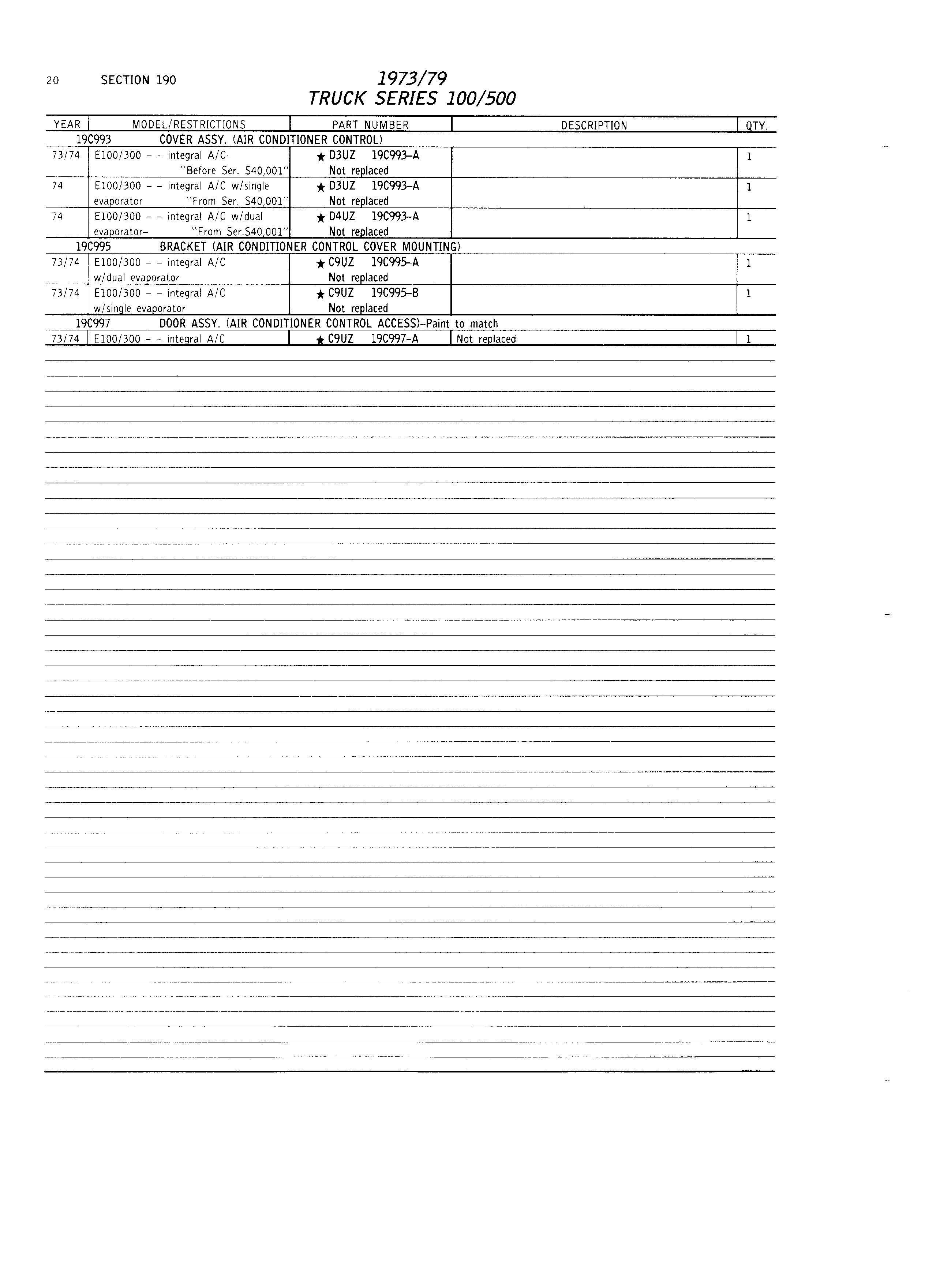 20 SECTION 190

1973/79
TRUCK SERIES 100/500

| YEAR | MODEL/RESTRICTIONS | PART NUMBER | DESCRIPTION | QTY. |
|---|---|---|---|---|
| 19C993 | COVER ASSY. (AIR CONDITIONER CONTROL) | | | |
| 73/74 | E100/300 - - integral A/C- "Before Ser. S40,001" | ★ D3UZ 19C993-A Not replaced | | 1 |
| 74 | E100/300 - - integral A/C w/single evaporator "From Ser. S40,001" | ★ D3UZ 19C993-A Not replaced | | 1 |
| 74 | E100/300 - - integral A/C w/dual evaporator- "From Ser.S40,001" | ★ D4UZ 19C993-A Not replaced | | 1 |
| 19C995 | BRACKET (AIR CONDITIONER CONTROL COVER MOUNTING) | | | |
| 73/74 | E100/300 - - integral A/C w/dual evaporator | ★ C9UZ 19C995-A Not replaced | | 1 |
| 73/74 | E100/300 - - integral A/C w/single evaporator | ★ C9UZ 19C995-B Not replaced | | 1 |
| 19C997 | DOOR ASSY. (AIR CONDITIONER CONTROL ACCESS)-Paint to match | | | |
| 73/74 | E100/300 - - integral A/C | ★ C9UZ 19C997-A | Not replaced | 1 |